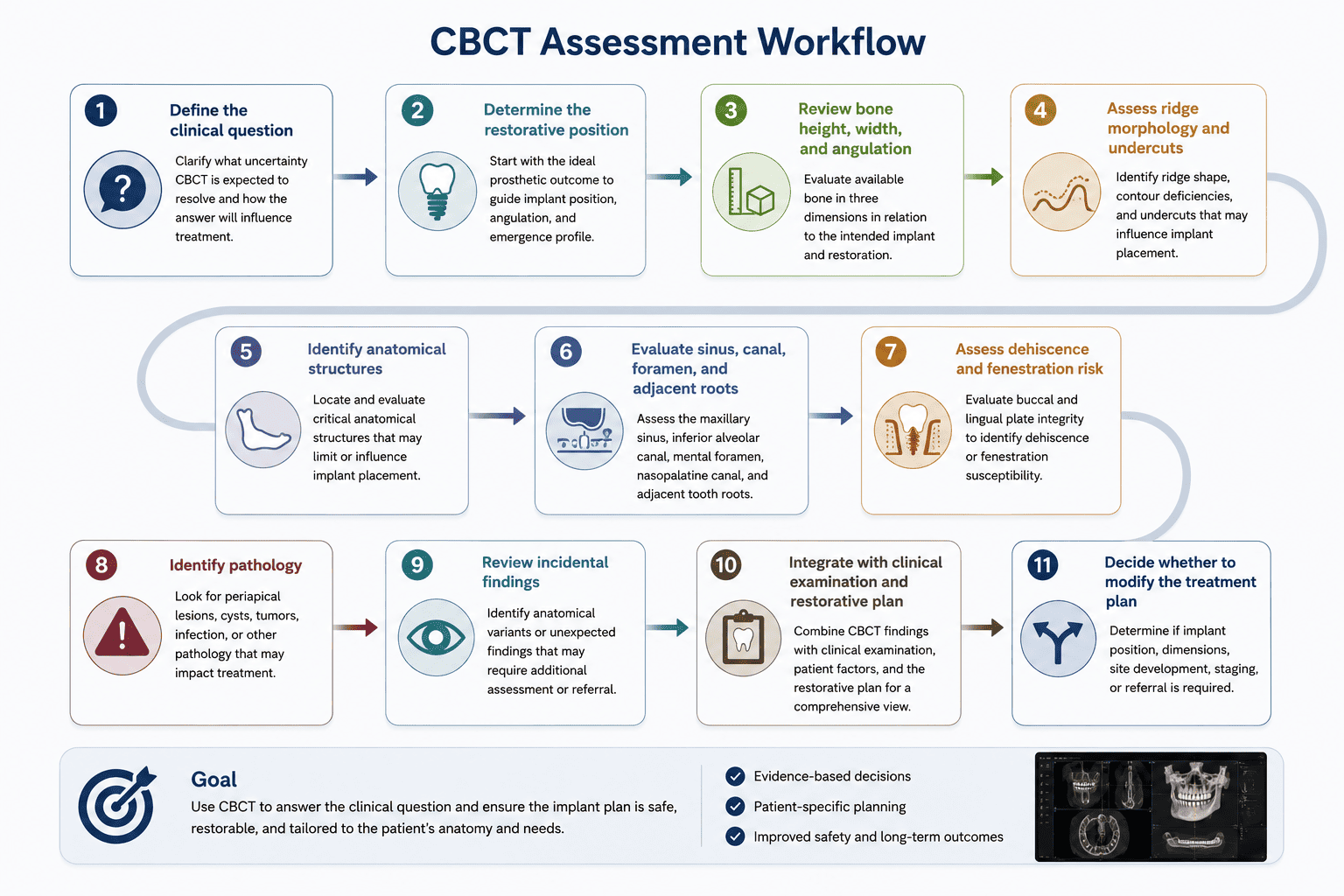 CBCT Assessment Workflow

1
Define the clinical question
Clarify what uncertainty CBCT is expected to resolve and how the answer will influence treatment.

2
Determine the restorative position
Start with the ideal prosthetic outcome to guide implant position, angulation, and emergence profile.

3
Review bone height, width, and angulation
Evaluate available bone in three dimensions in relation to the intended implant and restoration.

4
Assess ridge morphology and undercuts
Identify ridge shape, contour deficiencies, and undercuts that may influence implant placement.

5
Identify anatomical structures
Locate and evaluate critical anatomical structures that may limit or influence implant placement.

6
Evaluate sinus, canal, foramen, and adjacent roots
Assess the maxillary sinus, inferior alveolar canal, mental foramen, nasopalatine canal, and adjacent tooth roots.

7
Assess dehiscence and fenestration risk
Evaluate buccal and lingual plate integrity to identify dehiscence or fenestration susceptibility.

8
Identify pathology
Look for periapical lesions, cysts, tumors, infection, or other pathology that may impact treatment.

9
Review incidental findings
Identify anatomical variants or unexpected findings that may require additional assessment or referral.

10
Integrate with clinical examination and restorative plan
Combine CBCT findings with clinical examination, patient factors, and the restorative plan for a comprehensive view.

11
Decide whether to modify the treatment plan
Determine if implant position, dimensions, site development, staging, or referral is required.

Goal
Use CBCT to answer the clinical question and ensure the implant plan is safe, restorable, and tailored to the patient's anatomy and needs.

Evidence-based decisions
Patient-specific planning
Improved safety and long-term outcomes